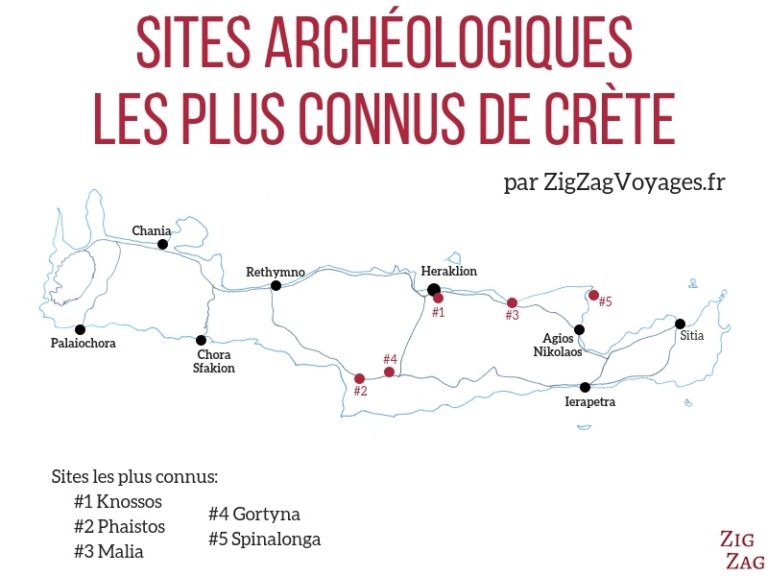 SITES ARCHÉOLOGIQUES LES PLUS CONNUS DE CRÈTE

par ZigZagVoyages.fr

Chania
Rethymno
Heraklion
#1
#3
#5
Agios Nikolaos
Sitia
Palaiochora
Chora Sfakion
#4
#2
Ierapetra

Sites les plus connus:
#1 Knossos
#2 Phaistos
#3 Malia
#4 Gortyna
#5 Spinalonga

ZIG ZAG